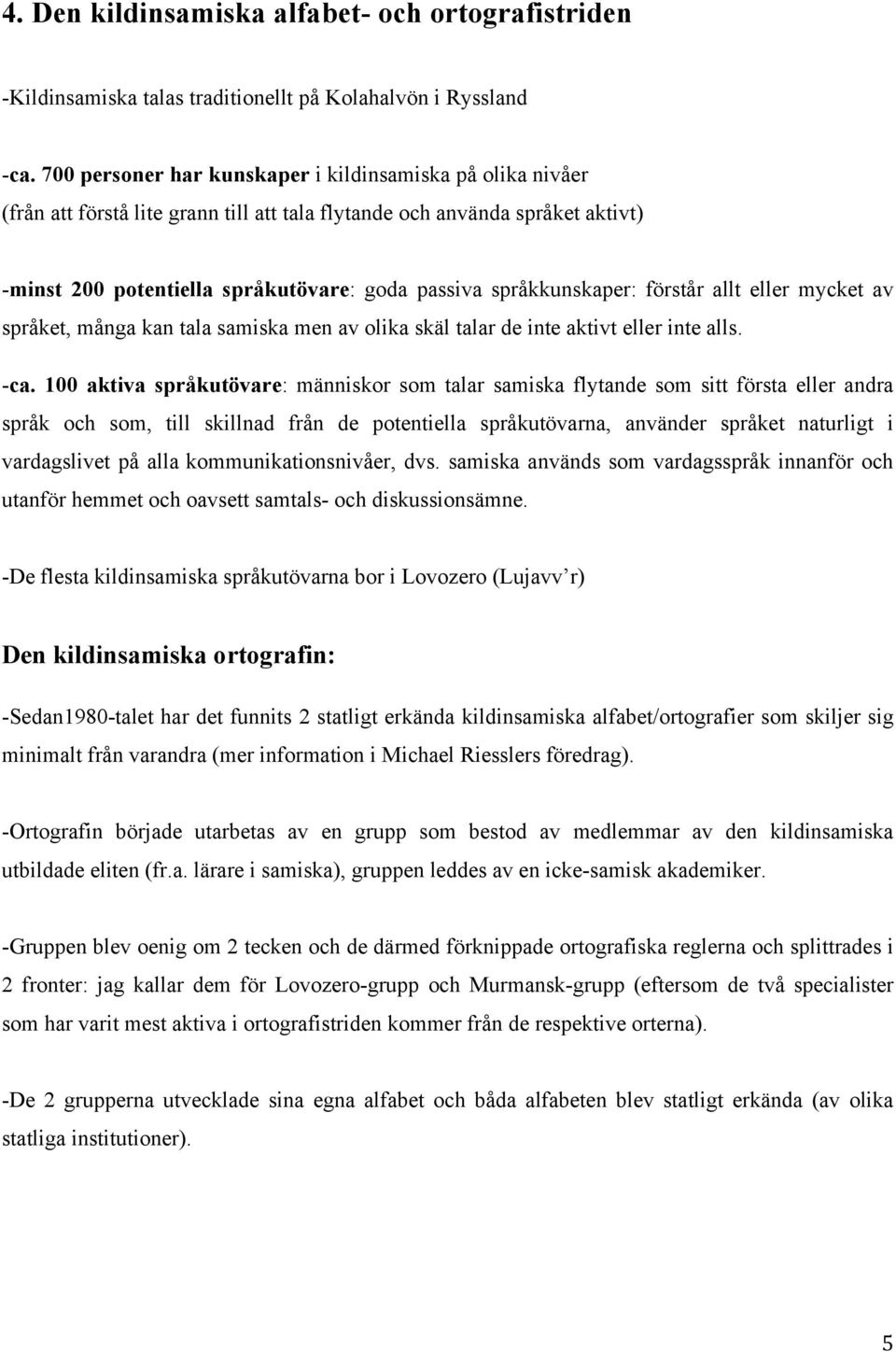 4. Den kildinsamiska alfabet- och ortografistriden

-Kildinsamiska talas traditionellt på Kolahalvön i Ryssland

-ca. 700 personer har kunskaper i kildinsamiska på olika nivåer (från att förstå lite grann till att tala flytande och använda språket aktivt)

-minst 200 potentiella språkutövare: goda passiva språkkunskaper: förstår allt eller mycket av språket, många kan tala samiska men av olika skäl talar de inte aktivt eller inte alls.

-ca. 100 aktiva språkutövare: människor som talar samiska flytande som sitt första eller andra språk och som, till skillnad från de potentiella språkutövarna, använder språket naturligt i vardagslivet på alla kommunikationsnivåer, dvs. samiska används som vardagsspråk innanför och utanför hemmet och oavsett samtals- och diskussionsämne.

-De flesta kildinsamiska språkutövarna bor i Lovozero (Lujavv’r)

Den kildinsamiska ortografin:

-Sedan1980-talet har det funnits 2 statligt erkända kildinsamiska alfabet/ortografier som skiljer sig minimalt från varandra (mer information i Michael Riesslers föredrag).

-Ortografin började utarbetas av en grupp som bestod av medlemmar av den kildinsamiska utbildade eliten (fr.a. lärare i samiska), gruppen leddes av en icke-samisk akademiker.

-Gruppen blev oenig om 2 tecken och de därmed förknippade ortografiska reglerna och splittrades i 2 fronter: jag kallar dem för Lovozero-grupp och Murmansk-grupp (eftersom de två specialister som har varit mest aktiva i ortografistriden kommer från de respektive orterna).

-De 2 grupperna utvecklade sina egna alfabet och båda alfabeten blev statligt erkända (av olika statliga institutioner).

5